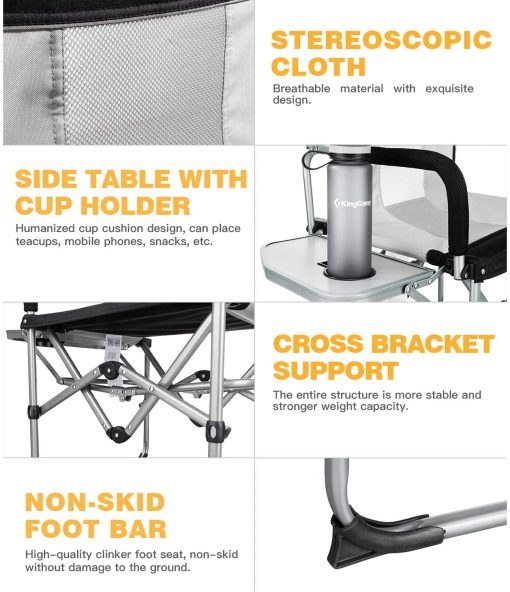 STEREOSCOPIC CLOTH

Breathable material with exquisite design.

SIDE TABLE WITH CUP HOLDER

Humanized cup cushion design, can place teacups, mobile phones, snacks, etc.

KingCamp

CROSS BRACKET SUPPORT

The entire structure is more stable and stronger weight capacity.

NON-SKID FOOT BAR

High-quality clinker foot seat, non-skid without damage to the ground.